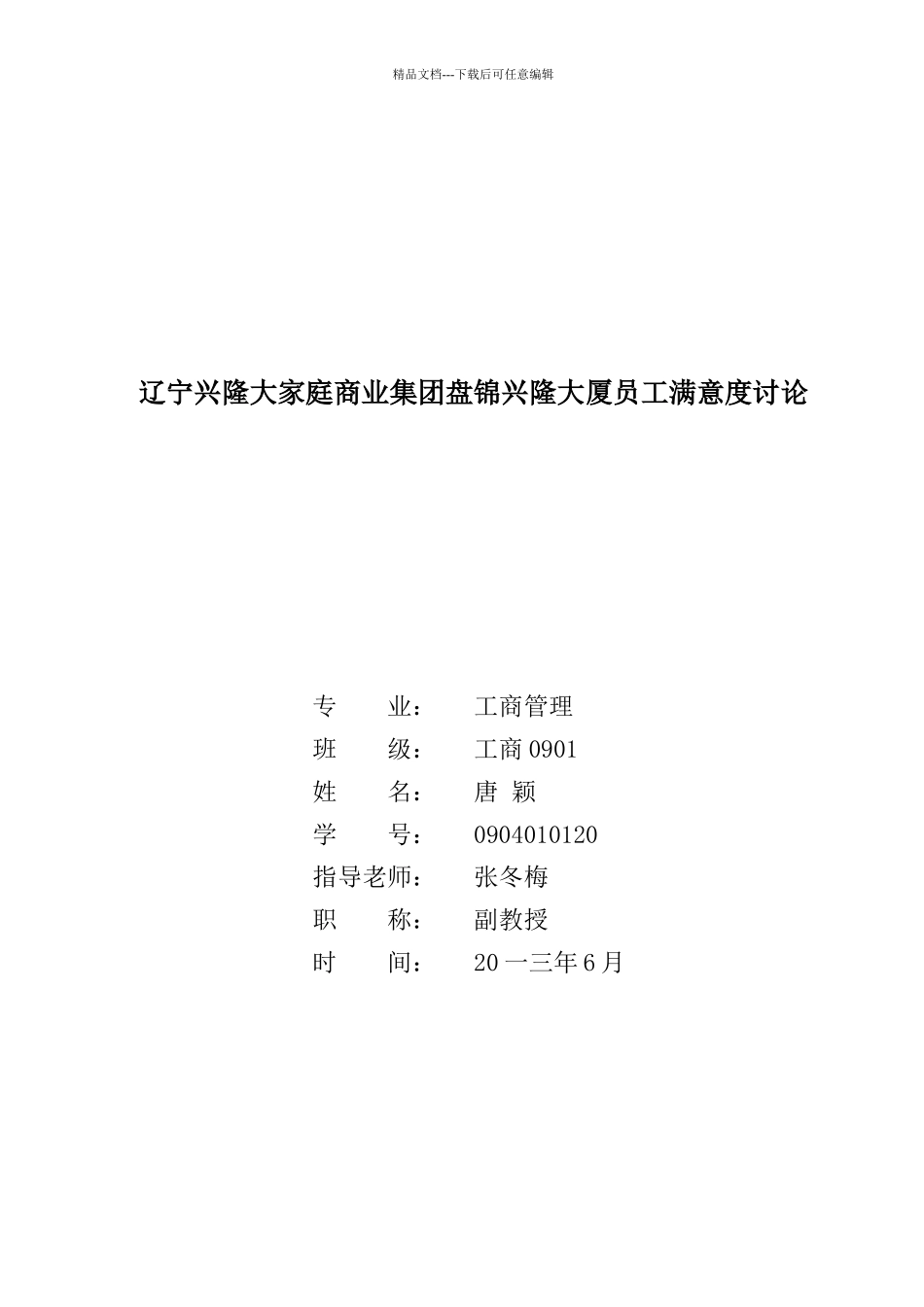 精品文档---下载后可任意编辑

辽宁兴隆大家庭商业集团盘锦兴隆大厦员工满意度讨论

专　　业：　工商管理
班　　级：　工商 0901
姓　　名：　唐 颖
学　　号：　0904010120
指导老师：　张冬梅
职　　称：　副教授
时　　间：　20 一三年 6 月